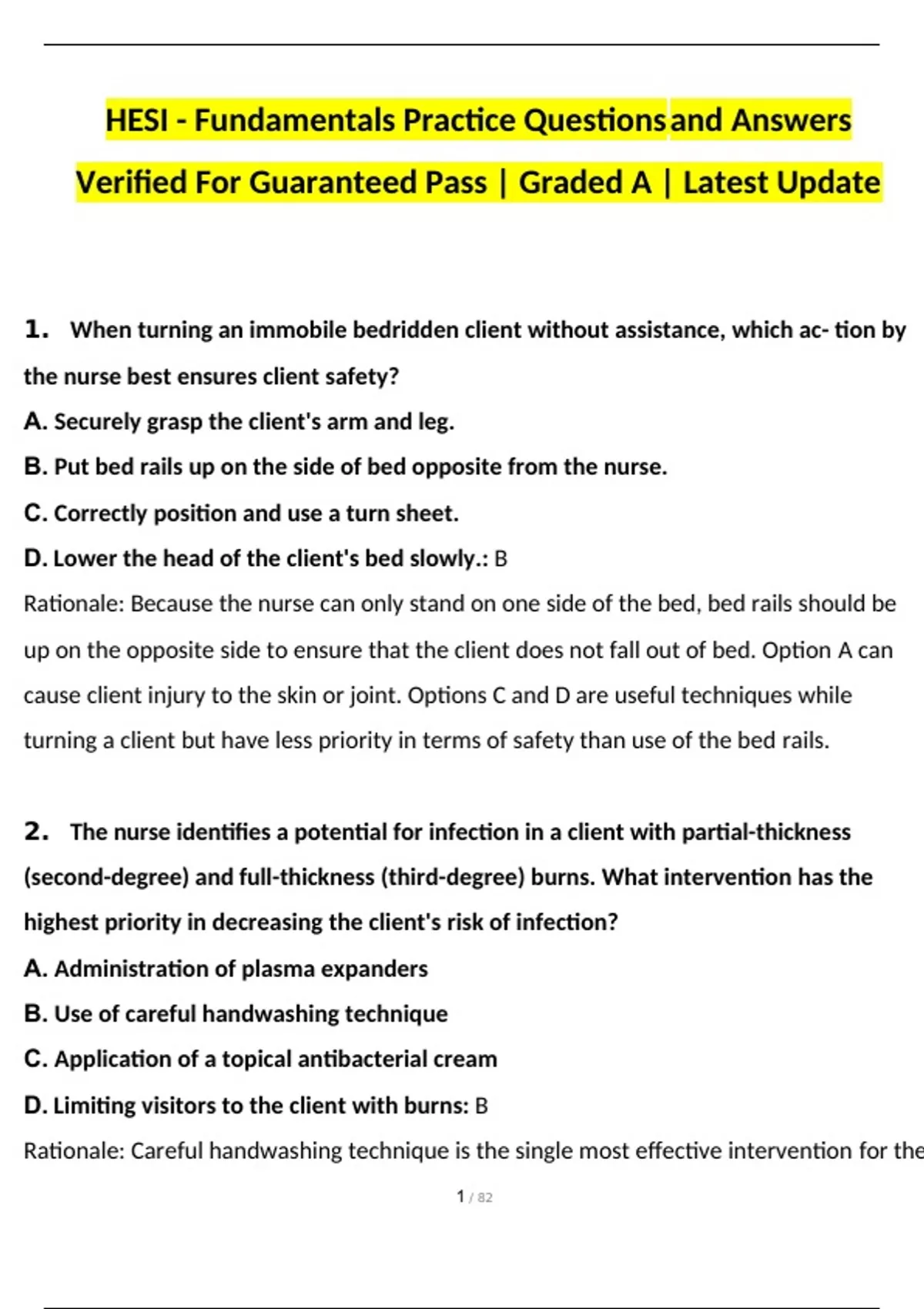 HESI - Fundamentals Practice Questions and Answers Verified For Guaranteed Pass | Graded A | Latest Update

1. When turning an immobile bedridden client without assistance, which ac- tion by the nurse best ensures client safety?

A. Securely grasp the client's arm and leg.

B. Put bed rails up on the side of bed opposite from the nurse.

C. Correctly position and use a turn sheet.

D. Lower the head of the client's bed slowly.: B

Rationale: Because the nurse can only stand on one side of the bed, bed rails should be up on the opposite side to ensure that the client does not fall out of bed. Option A can cause client injury to the skin or joint. Options C and D are useful techniques while turning a client but have less priority in terms of safety than use of the bed rails.

2. The nurse identifies a potential for infection in a client with partial-thickness (second-degree) and full-thickness (third-degree) burns. What intervention has the highest priority in decreasing the client's risk of infection?

A. Administration of plasma expanders

B. Use of careful handwashing technique

C. Application of a topical antibacterial cream

D. Limiting visitors to the client with burns: B

Rationale: Careful handwashing technique is the single most effective intervention for the

1 / 82